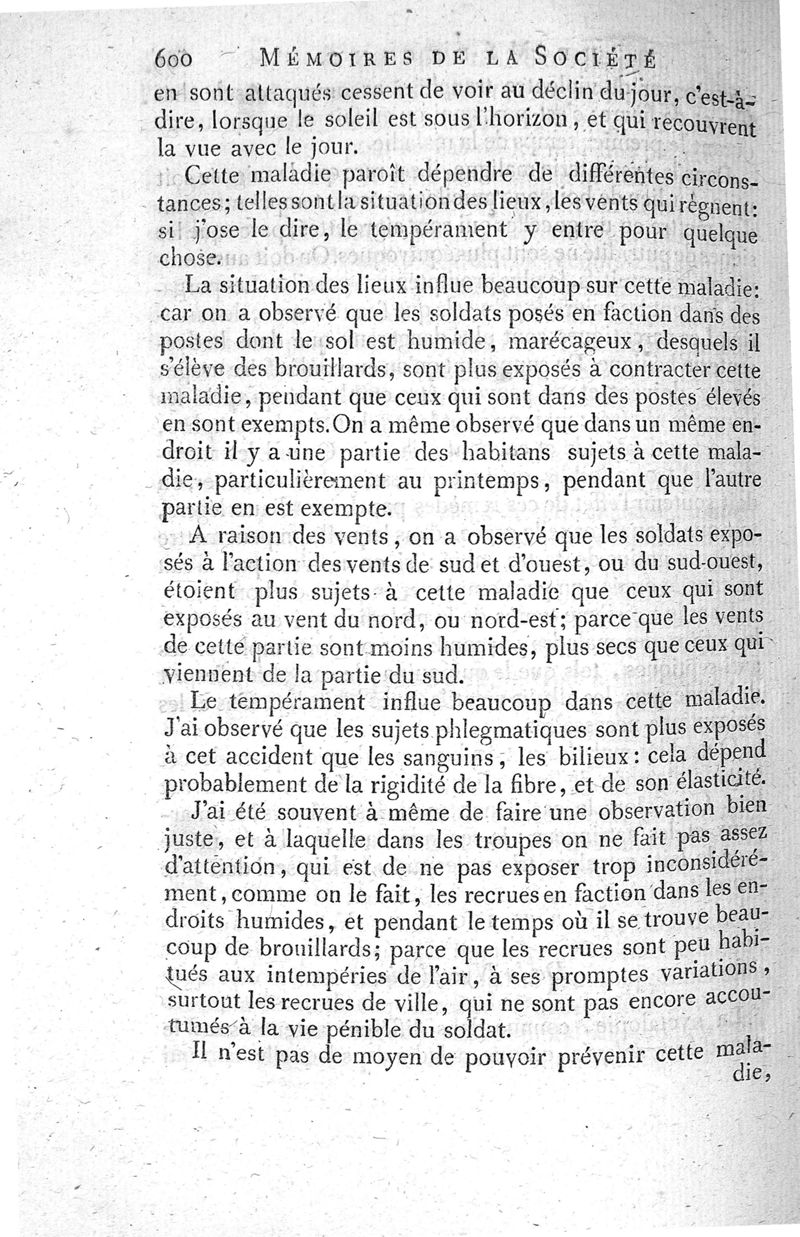 600 MÉMOIRES DE LA SOCIÉTÉ

en sont attaqués cessent de voir au déclin du jour, c'est-à-dire, lorsque le soleil est sous l'horizon, et qui recouvrent la vue avec le jour.

Cette maladie paroît dépendre de différentes circonstances; telles sont la situation des lieux, les vents qui règnent: si j'ose le dire, le tempérament y entre pour quelque chose.

La situation des lieux influe beaucoup sur cette maladie: car on a observé que les soldats posés en faction dans des postes dont le sol est humide, marécageux, desquels il s'élève des brouillards, sont plus exposés à contracter cette maladie, pendant que ceux qui sont dans des postes élevés en sont exempts. On a même observé que dans un même endroit il y a une partie des habitans sujets à cette maladie, particulièrement au printemps, pendant que l'autre partie en est exempte.

A raison des vents, on a observé que les soldats exposés à l'action des vents de sud et d'ouest, ou du sud-ouest, étoient plus sujets à cette maladie que ceux qui sont exposés au vent du nord, ou nord-est; parce que les vents de cette partie sont moins humides, plus secs que ceux qui viennent de la partie du sud.

Le tempérament influe beaucoup dans cette maladie. J'ai observé que les sujets phlegmatiques sont plus exposés à cet accident que les sanguins, les bilieux: cela dépend probablement de la rigidité de la fibre, et de son élasticité.

J'ai été souvent à même de faire une observation bien juste, et à laquelle dans les troupes on ne fait pas assez d'attention, qui est de ne pas exposer trop inconsidérément, comme on le fait, les recrues en faction dans les endroits humides, et pendant le temps où il se trouve beaucoup de brouillards; parce que les recrues sont peu habitués aux intempéries de l'air, à ses promptes variations, surtout les recrues de ville, qui ne sont pas encore accoutumés à la vie pénible du soldat.

Il n'est pas de moyen de pouvoir prévenir cette maladie,